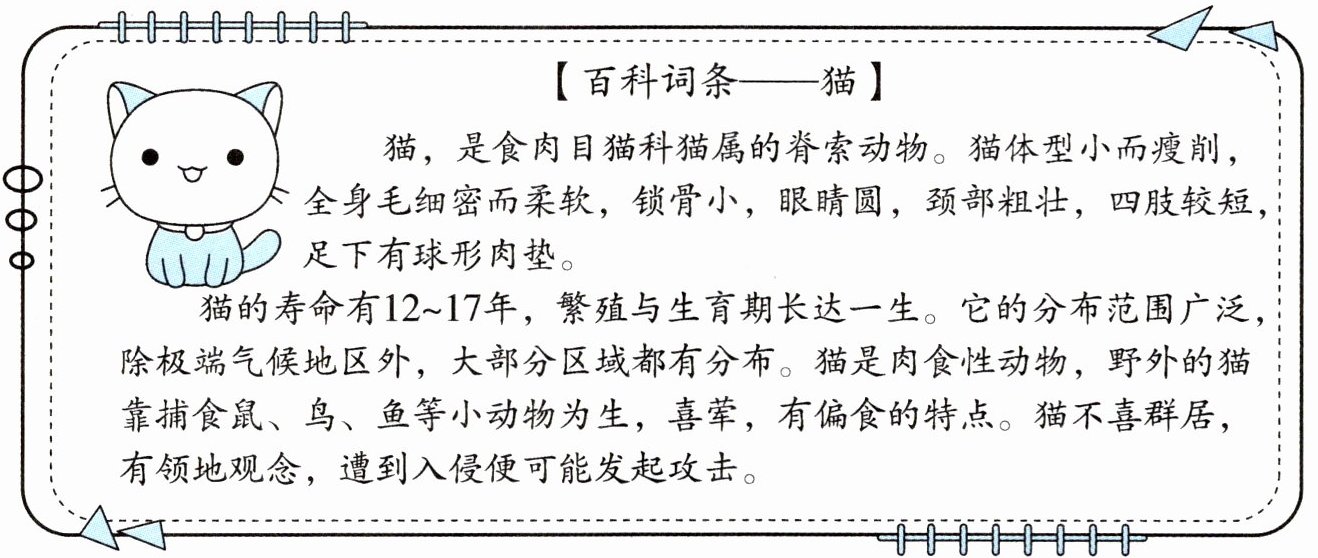 【百科词条——猫】

猫，是食肉目猫科猫属的脊索动物。猫体型小而瘦削，全身毛细密而柔软，锁骨小，眼睛圆，颈部粗壮，四肢较短，足下有球形肉垫。

猫的寿命有12~17年，繁殖与生育期长达一生。它的分布范围广泛，除极端气候地区外，大部分区域都有分布。猫是肉食性动物，野外的猫靠捕食鼠、鸟、鱼等小动物为生，喜荤，有偏食的特点。猫不喜群居，有领地观念，遭到入侵便可能发起攻击。